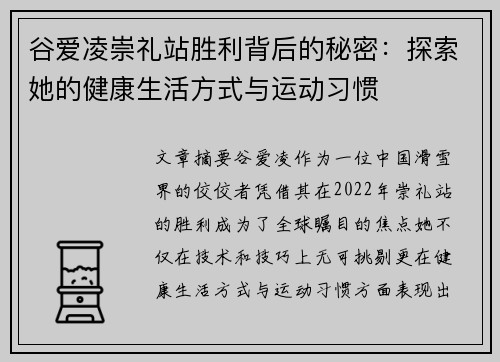 谷爱凌崇礼站胜利背后的秘密：探索她的健康生活方式与运动习惯

文章摘要谷爱凌作为一位中国滑雪界的佼佼者凭借其在2022年崇礼站的胜利成为了全球瞩目的焦点她不仅在技术和技巧上无可挑剔更在健康生活方式与运动习惯方面表现出